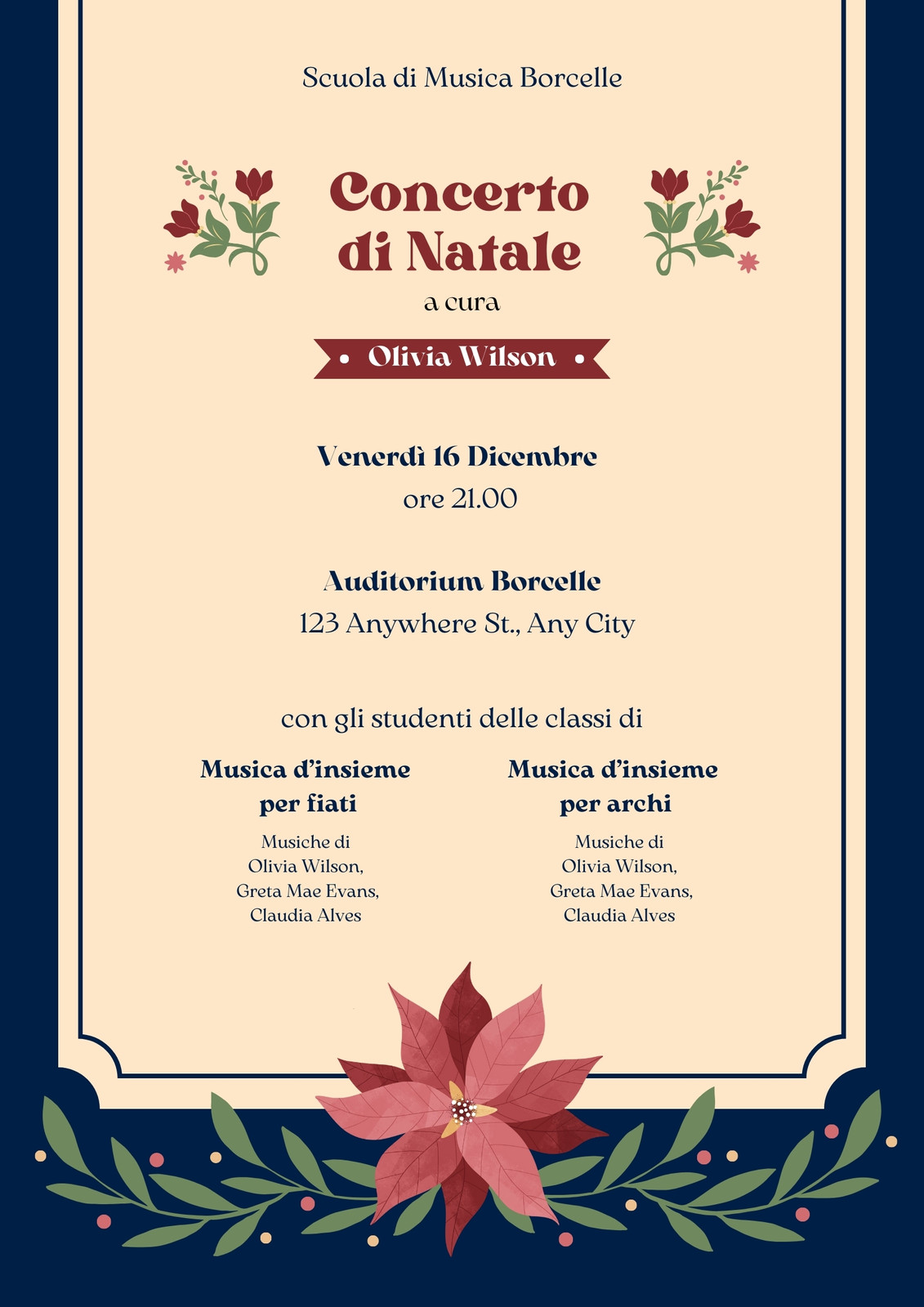 Scuola di Musica Borcelle

Concerto di Natale

a cura

• Olivia Wilson •

Venerdì 16 Dicembre
ore 21.00

Auditorium Borcelle
123 Anywhere St., Any City

con gli studenti delle classi di

Musica d'insieme per fiati

Musiche di Olivia Wilson, Greta Mae Evans, Claudia Alves

Musica d'insieme per archi

Musiche di Olivia Wilson, Greta Mae Evans, Claudia Alves